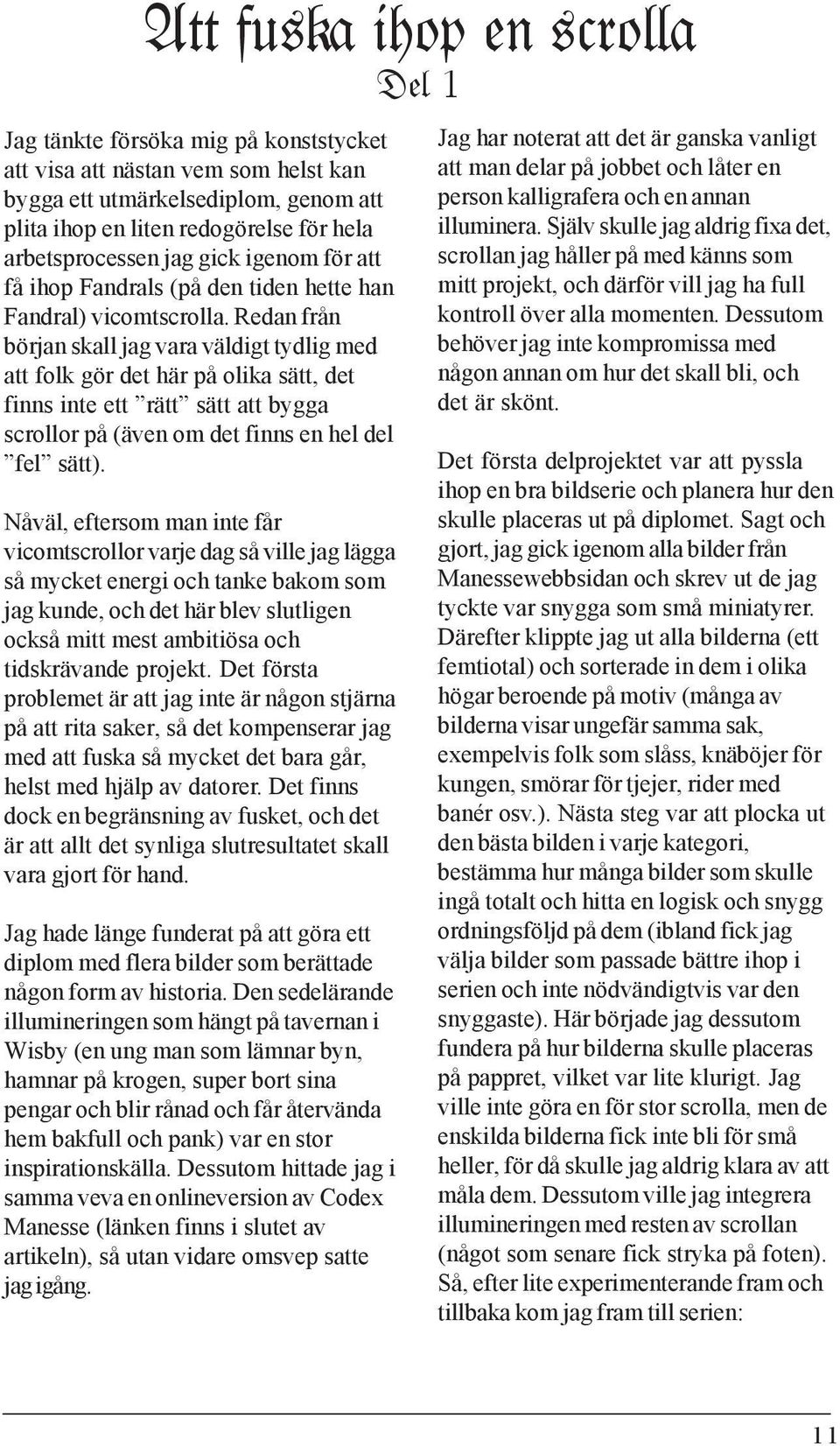 Att fuska ihop en scrolla

Del 1

Jag tänkte försöka mig på konststycket att visa att nästan vem som helst kan bygga ett utmärkelsediplom, genom att plita ihop en liten redogörelse för hela arbetsprocessen jag gick igenom för att få ihop Fandrals (på den tiden hette han Fandral) vicomtscrolla. Redan från början skall jag vara väldigt tydlig med att folk gör det här på olika sätt, det finns inte ett ”rätt” sätt att bygga scrollor på (även om det finns en hel del ”fel” sätt).

Nåväl, eftersom man inte får vicomtscrollor varje dag så ville jag lägga så mycket energi och tanke bakom som jag kunde, och det här blev slutligen också mitt mest ambitiösa och tidskrävande projekt. Det första problemet är att jag inte är någon stjärna på att rita saker, så det kompenserar jag med att fuska så mycket det bara går, helst med hjälp av datorer. Det finns dock en begränsning av fusket, och det är att allt det synliga slutresultatet skall vara gjort för hand.

Jag hade länge funderat på att göra ett diplom med flera bilder som berättade någon form av historia. Den sedelärande illumineringen som hängt på tavernan i Wisby (en ung man som lämnar byn, hamnar på krogen, super bort sina pengar och blir rånad och får återvända hem bakfull och pank) var en stor inspirationskälla. Dessutom hittade jag i samma veva en onlineversion av Codex Manesse (länken finns i slutet av artikeln), så utan vidare omsvep satte jag igång.

Jag har noterat att det är ganska vanligt att man delar på jobbet och låter en person kalligrafera och en annan illuminera. Själv skulle jag aldrig fixa det, scrollan jag håller på med känns som mitt projekt, och därför vill jag ha full kontroll över alla momenten. Dessutom behöver jag inte kompromissa med någon annan om hur det skall bli, och det är skönt.

Det första delprojektet var att pyssla ihop en bra bildserie och planera hur den skulle placeras ut på diplomet. Sagt och gjort, jag gick igenom alla bilder från Manessewebbsidan och skrev ut de jag tyckte var snygga som små miniatyrer. Därefter klippte jag ut alla bilderna (ett femtiotal) och sorterade in dem i olika högar beroende på motiv (många av bilderna visar ungefär samma sak, exempelvis folk som slåss, knäböjer för kungen, smörar för tjejer, rider med banér osv.). Nästa steg var att plocka ut den bästa bilden i varje kategori, bestämma hur många bilder som skulle ingå totalt och hitta en logisk och snygg ordningsföljd på dem (ibland fick jag välja bilder som passade bättre ihop i serien och inte nödvändigtvis var den snyggaste). Här började jag dessutom fundera på hur bilderna skulle placeras på pappret, vilket var lite klurigt. Jag ville inte göra en för stor scrolla, men de enskilda bilderna fick inte bli för små heller, för då skulle jag aldrig klara av att måla dem. Dessutom ville jag integrera illumineringen med resten av scrollan (något som senare fick stryka på foten). Så, efter lite experimenterande fram och tillbaka kom jag fram till serien:

11